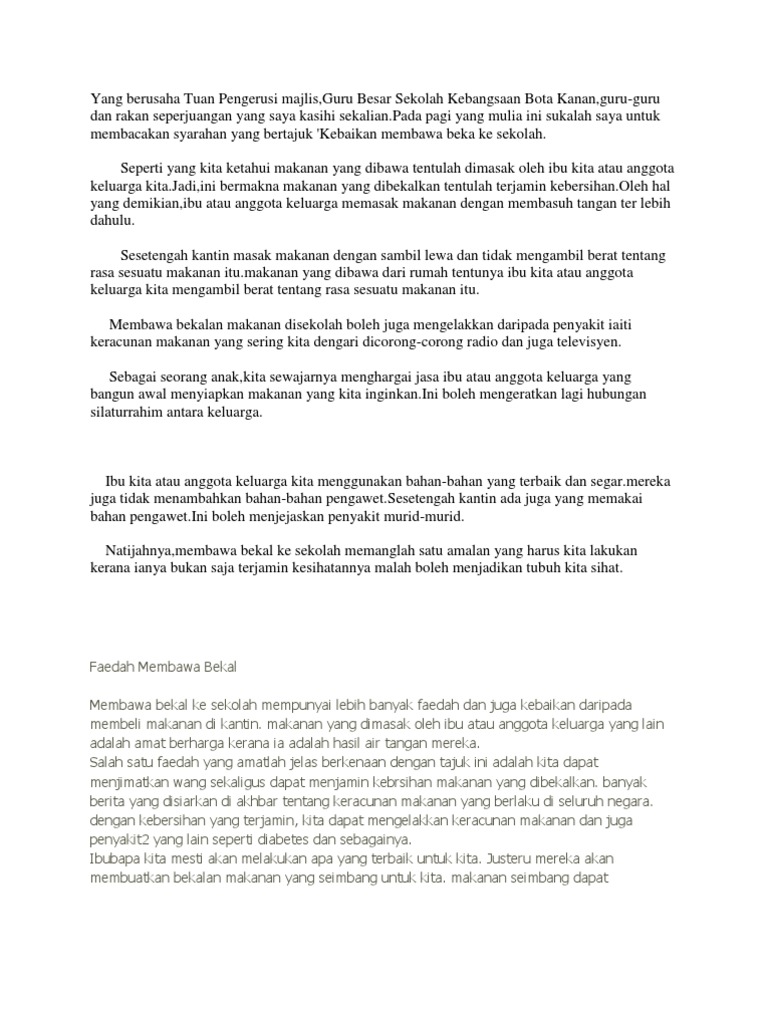 Yang berusaha Tuan Pengerusi majlis,Guru Besar Sekolah Kebangsaan Bota Kanan,guru-guru dan rakan seperjuangan yang saya kasihi sekalian.Pada pagi yang mulia ini sukalah saya untuk membacakan syarahan yang bertajuk 'Kebaikan membawa beka ke sekolah.

Seperti yang kita ketahui makanan yang dibawa tentulah dimasak oleh ibu kita atau anggota keluarga kita.Jadi,ini bermakna makanan yang dibekalkan tentulah terjamin kebersihan.Oleh hal yang demikian,ibu atau anggota keluarga memasak makanan dengan membasuh tangan ter lebih dahulu.

Sesetengah kantin masak makanan dengan sambil lewa dan tidak mengambil berat tentang rasa sesuatu makanan itu.makanan yang dibawa dari rumah tentunya ibu kita atau anggota keluarga kita mengambil berat tentang rasa sesuatu makanan itu.

Membawa bekalan makanan disekolah boleh juga mengelakkan daripada penyakit iaiti keracunan makanan yang sering kita dengari dicorong-corong radio dan juga televisyen.

Sebagai seorang anak,kita sewajarnya menghargai jasa ibu atau anggota keluarga yang bangun awal menyiapkan makanan yang kita inginkan.Ini boleh mengeratkan lagi hubungan silaturrahim antara keluarga.

Ibu kita atau anggota keluarga kita menggunakan bahan-bahan yang terbaik dan segar.mereka juga tidak menambahkan bahan-bahan pengawet.Sesetengah kantin ada juga yang memakai bahan pengawet.Ini boleh menjejaskan penyakit murid-murid.

Natijahnya,membawa bekal ke sekolah memanglah satu amalan yang harus kita lakukan kerana ianya bukan saja terjamin kesihatannya malah boleh menjadikan tubuh kita sihat.

Faedah Membawa Bekal

Membawa bekal ke sekolah mempunyai lebih banyak faedah dan juga kebaikan daripada membeli makanan di kantin. makanan yang dimasak oleh ibu atau anggota keluarga yang lain adalah amat berharga kerana ia adalah hasil air tangan mereka.
Salah satu faedah yang amatlah jelas berkenaan dengan tajuk ini adalah kita dapat menjimatkan wang sekaligus dapat menjamin kebrsihan makanan yang dibekalkan. banyak berita yang disiarkan di akhbar tentang keracunan makanan yang berlaku di seluruh negara. dengan kebersihan yang terjamin, kita dapat mengelakkan keracunan makanan dan juga penyakit2 yang lain seperti diabetes dan sebagainya.
Ibubapa kita mesti akan melakukan apa yang terbaik untuk kita. Justeru mereka akan membuatkan bekalan makanan yang seimbang untuk kita. makanan seimbang dapat